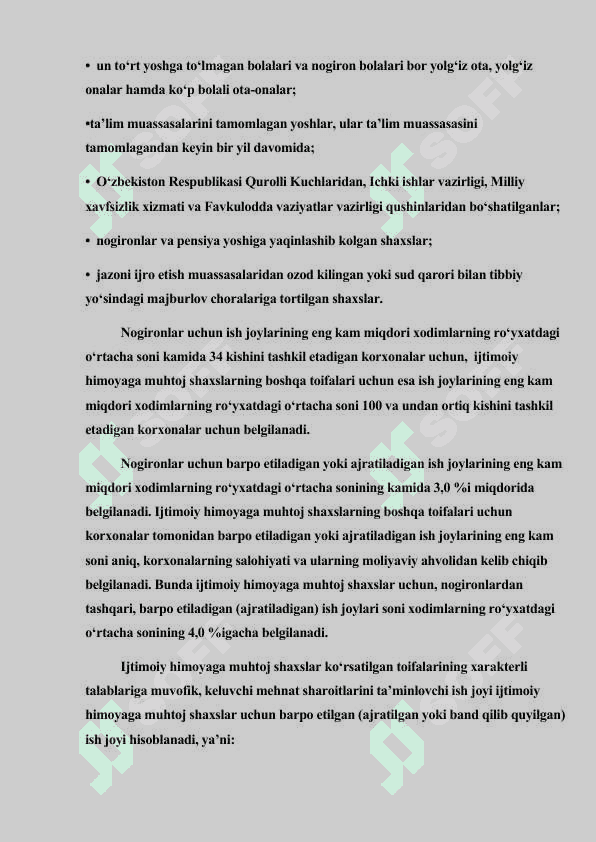 • un to‘rt yoshga to‘lmagan bolalari va nogiron bolalari bor yolg‘iz ota, yolg‘iz onalar hamda ko‘p bolali ota-onalar;

•ta’lim muassasalarini tamomlagan yoshlar, ular ta’lim muassasasini tamomlagandan keyin bir yil davomida;

• O‘zbekiston Respublikasi Qurolli Kuchlaridan, Ichki ishlar vazirligi, Milliy xavfsizlik xizmati va Favkulodda vaziyatlar vazirligi qushinlaridan bo‘shatilganlar;

• nogironlar va pensiya yoshiga yaqinlashib kolgan shaxslar;

• jazoni ijro etish muassasalaridan ozod kilingan yoki sud qarori bilan tibbiy yo‘sindagi majburlov choralariga tortilgan shaxslar.

Nogironlar uchun ish joylarining eng kam miqdori xodimlarning ro‘yxatdagi o‘rtacha soni kamida 34 kishini tashkil etadigan korxonalar uchun, ijtimoiy himoyaga muhtoj shaxslarning boshqa toifalari uchun esa ish joylarining eng kam miqdori xodimlarning ro‘yxatdagi o‘rtacha soni 100 va undan ortiq kishini tashkil etadigan korxonalar uchun belgilanadi.

Nogironlar uchun barpo etiladigan yoki ajratiladigan ish joylarining eng kam miqdori xodimlarning ro‘yxatdagi o‘rtacha sonining kamida 3,0 %i miqdorida belgilanadi. Ijtimoiy himoyaga muhtoj shaxslarning boshqa toifalari uchun korxonalar tomonidan barpo etiladigan yoki ajratiladigan ish joylarining eng kam soni aniq, korxonalarning salohiyati va ularning moliyaviy ahvolidan kelib chiqib belgilanadi. Bunda ijtimoiy himoyaga muhtoj shaxslar uchun, nogironlardan tashqari, barpo etiladigan (ajratiladigan) ish joylari soni xodimlarning ro‘yxatdagi o‘rtacha sonining 4,0 %igacha belgilanadi.

Ijtimoiy himoyaga muhtoj shaxslar ko‘rsatilgan toifalarining xarakterli talablariga muvofik, keluvchi mehnat sharoitlarini ta’minlovchi ish joyi ijtimoiy himoyaga muhtoj shaxslar uchun barpo etilgan (ajratilgan yoki band qilib quyilgan) ish joyi hisoblanadi, ya’ni: